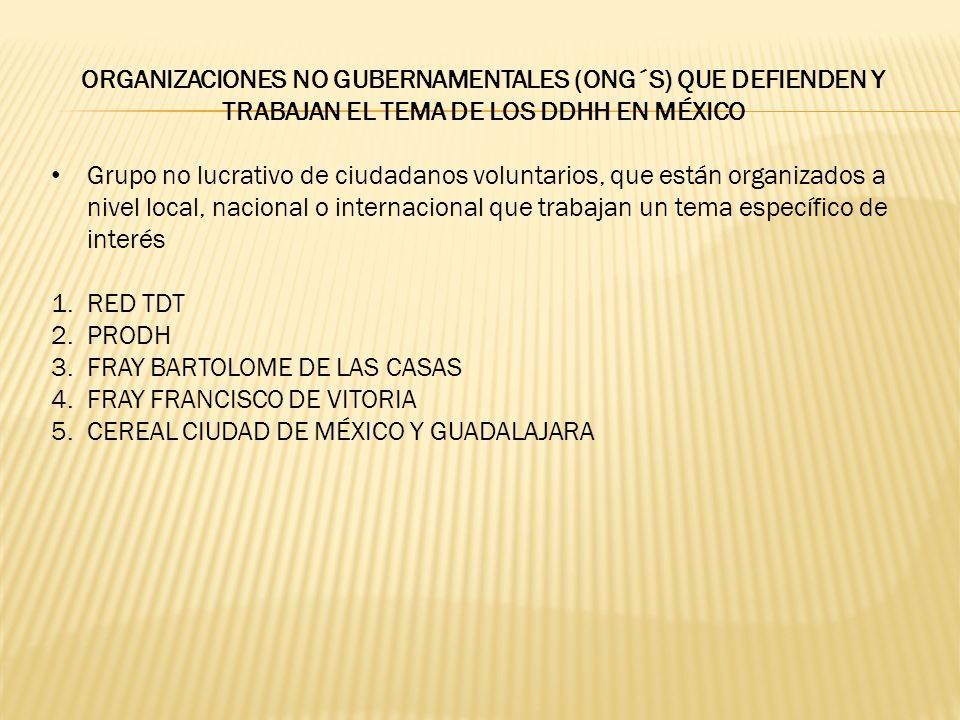 ORGANIZACIONES NO GUBERNAMENTALES (ONG´S) QUE DEFIENDEN Y TRABAJAN EL TEMA DE LOS DDHH EN MÉXICO

• Grupo no lucrativo de ciudadanos voluntarios, que están organizados a nivel local, nacional o internacional que trabajan un tema específico de interés

1. RED TDT
2. PRODH
3. FRAY BARTOLOME DE LAS CASAS
4. FRAY FRANCISCO DE VITORIA
5. CEREAL CIUDAD DE MÉXICO Y GUADALAJARA